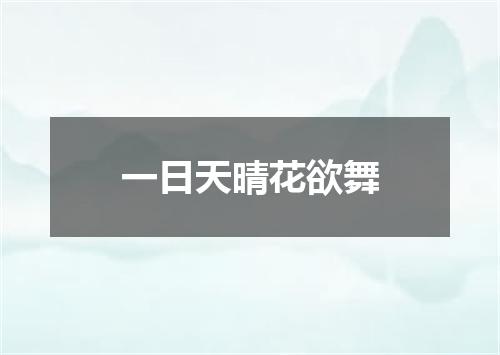 一日天晴花欲舞